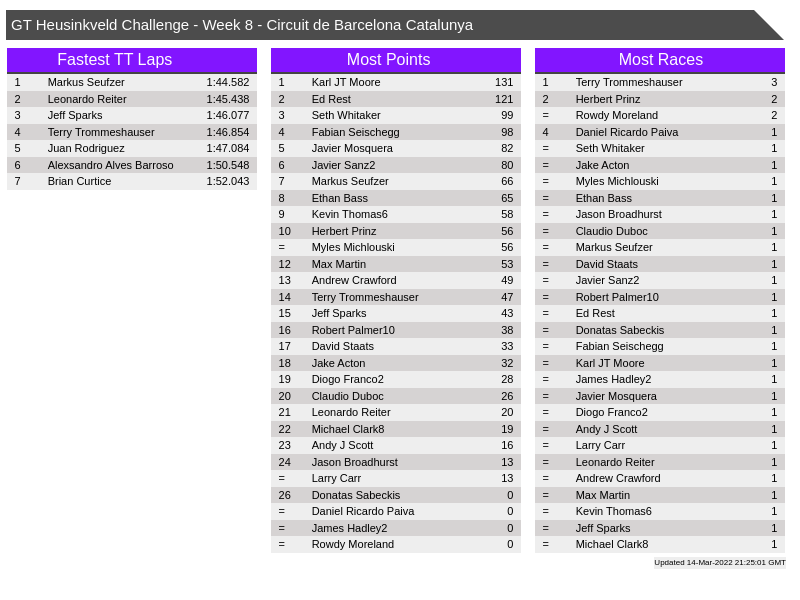 GT Heusinkveld Challenge - Week 8 - Circuit de Barcelona Catalunya

Fastest TT Laps

| 1 | Markus Seufzer | 1:44.582 |
|---|---|---|
| 2 | Leonardo Reiter | 1:45.438 |
| 3 | Jeff Sparks | 1:46.077 |
| 4 | Terry Trommeshauser | 1:46.854 |
| 5 | Juan Rodriguez | 1:47.084 |
| 6 | Alexsandro Alves Barroso | 1:50.548 |
| 7 | Brian Curtice | 1:52.043 |

Most Points

| 1 | Karl JT Moore | 131 |
|---|---|---|
| 2 | Ed Rest | 121 |
| 3 | Seth Whitaker | 99 |
| 4 | Fabian Seischegg | 98 |
| 5 | Javier Mosquera | 82 |
| 6 | Javier Sanz2 | 80 |
| 7 | Markus Seufzer | 66 |
| 8 | Ethan Bass | 65 |
| 9 | Kevin Thomas6 | 58 |
| 10 | Herbert Prinz | 56 |
| = | Myles Michlouski | 56 |
| 12 | Max Martin | 53 |
| 13 | Andrew Crawford | 49 |
| 14 | Terry Trommeshauser | 47 |
| 15 | Jeff Sparks | 43 |
| 16 | Robert Palmer10 | 38 |
| 17 | David Staats | 33 |
| 18 | Jake Acton | 32 |
| 19 | Diogo Franco2 | 28 |
| 20 | Claudio Duboc | 26 |
| 21 | Leonardo Reiter | 20 |
| 22 | Michael Clark8 | 19 |
| 23 | Andy J Scott | 16 |
| 24 | Jason Broadhurst | 13 |
| = | Larry Carr | 13 |
| 26 | Donatas Sabeckis | 0 |
| = | Daniel Ricardo Paiva | 0 |
| = | James Hadley2 | 0 |
| = | Rowdy Moreland | 0 |

Most Races

| 1 | Terry Trommeshauser | 3 |
|---|---|---|
| 2 | Herbert Prinz | 2 |
| = | Rowdy Moreland | 2 |
| 4 | Daniel Ricardo Paiva | 1 |
| = | Seth Whitaker | 1 |
| = | Jake Acton | 1 |
| = | Myles Michlouski | 1 |
| = | Ethan Bass | 1 |
| = | Jason Broadhurst | 1 |
| = | Claudio Duboc | 1 |
| = | Markus Seufzer | 1 |
| = | David Staats | 1 |
| = | Javier Sanz2 | 1 |
| = | Robert Palmer10 | 1 |
| = | Ed Rest | 1 |
| = | Donatas Sabeckis | 1 |
| = | Fabian Seischegg | 1 |
| = | Karl JT Moore | 1 |
| = | James Hadley2 | 1 |
| = | Javier Mosquera | 1 |
| = | Diogo Franco2 | 1 |
| = | Andy J Scott | 1 |
| = | Larry Carr | 1 |
| = | Leonardo Reiter | 1 |
| = | Andrew Crawford | 1 |
| = | Max Martin | 1 |
| = | Kevin Thomas6 | 1 |
| = | Jeff Sparks | 1 |
| = | Michael Clark8 | 1 |

Updated 14-Mar-2022 21:25:01 GMT